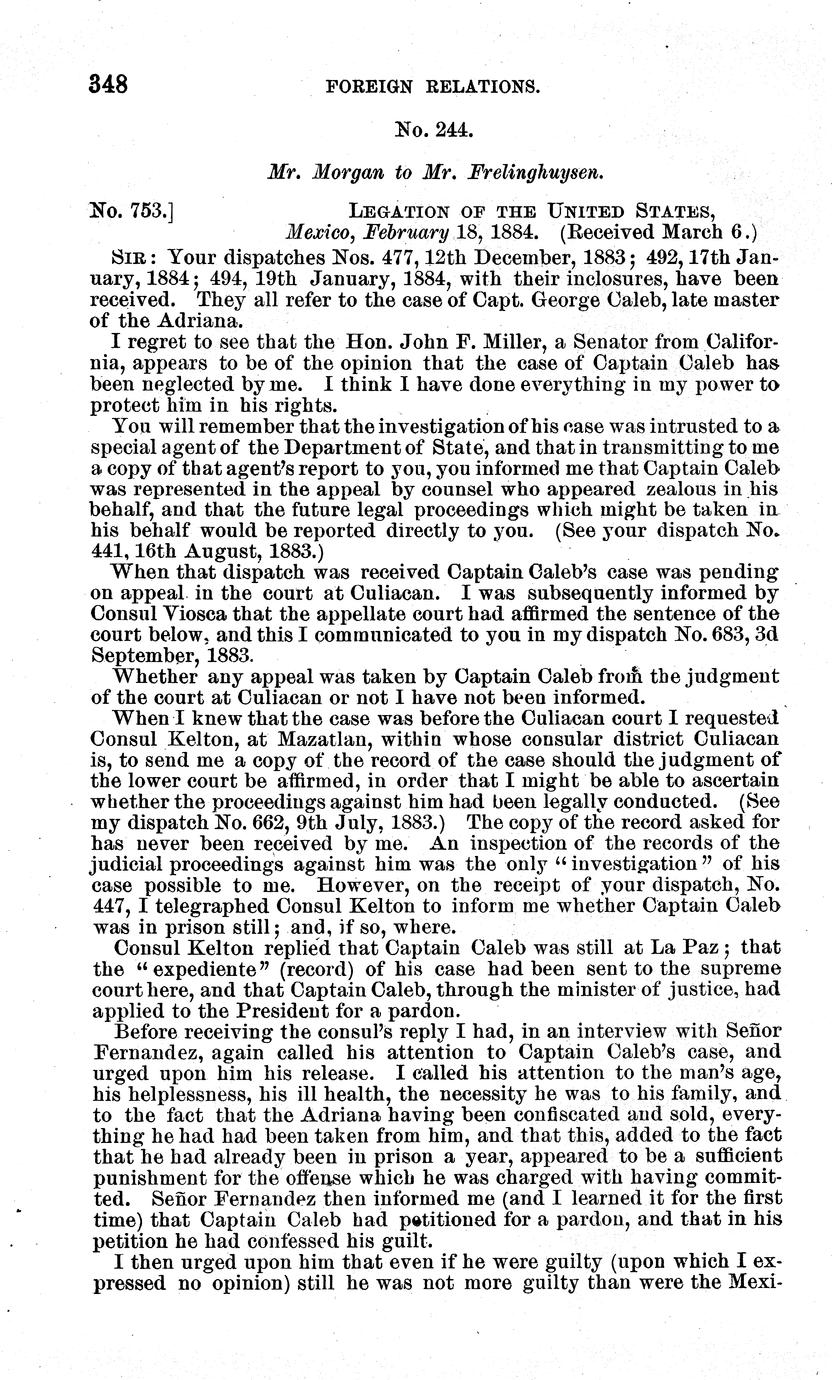 348 FOREIGN RELATIONS.

No. 244.

Mr. Morgan to Mr. Frelinghuysen.

No. 753.] LEGATION OF THE UNITED STATES, Mexico, February 18, 1884. (Received March 6.)

SIR: Your dispatches Nos. 477, 12th December, 1883; 492, 17th January, 1884; 494, 19th January, 1884, with their inclosures, have been received. They all refer to the case of Capt. George Caleb, late master of the Adriana.

I regret to see that the Hon. John F. Miller, a Senator from California, appears to be of the opinion that the case of Captain Caleb has been neglected by me. I think I have done everything in my power to protect him in his rights.

You will remember that the investigation of his case was intrusted to a special agent of the Department of State, and that in transmitting to me a copy of that agent's report to you, you informed me that Captain Caleb was represented in the appeal by counsel who appeared zealous in his behalf, and that the future legal proceedings which might be taken in his behalf would be reported directly to you. (See your dispatch No. 441, 16th August, 1883.)

When that dispatch was received Captain Caleb's case was pending on appeal in the court at Culiacan. I was subsequently informed by Consul Viosca that the appellate court had affirmed the sentence of the court below, and this I communicated to you in my dispatch No. 683, 3d September, 1883.

Whether any appeal was taken by Captain Caleb from the judgment of the court at Culiacan or not I have not been informed.

When I knew that the case was before the Culiacan court I requested Consul Kelton, at Mazatlan, within whose consular district Culiacan is, to send me a copy of the record of the case should the judgment of the lower court be affirmed, in order that I might be able to ascertain whether the proceedings against him had been legally conducted. (See my dispatch No. 662, 9th July, 1883.) The copy of the record asked for has never been received by me. An inspection of the records of the judicial proceedings against him was the only "investigation" of his case possible to me. However, on the receipt of your dispatch, No. 447, I telegraphed Consul Kelton to inform me whether Captain Caleb was in prison still; and, if so, where.

Consul Kelton replied that Captain Caleb was still at La Paz; that the "expediente" (record) of his case had been sent to the supreme court here, and that Captain Caleb, through the minister of justice, had applied to the President for a pardon.

Before receiving the consul's reply I had, in an interview with Señor Fernandez, again called his attention to Captain Caleb's case, and urged upon him his release. I called his attention to the man's age, his helplessness, his ill health, the necessity he was to his family, and to the fact that the Adriana having been confiscated and sold, everything he had had been taken from him, and that this, added to the fact that he had already been in prison a year, appeared to be a sufficient punishment for the offense which he was charged with having committed. Señor Fernandez then informed me (and I learned it for the first time) that Captain Caleb had petitioned for a pardon, and that in his petition he had confessed his guilt.

I then urged upon him that even if he were guilty (upon which I expressed no opinion) still he was not more guilty than were the Mexi-